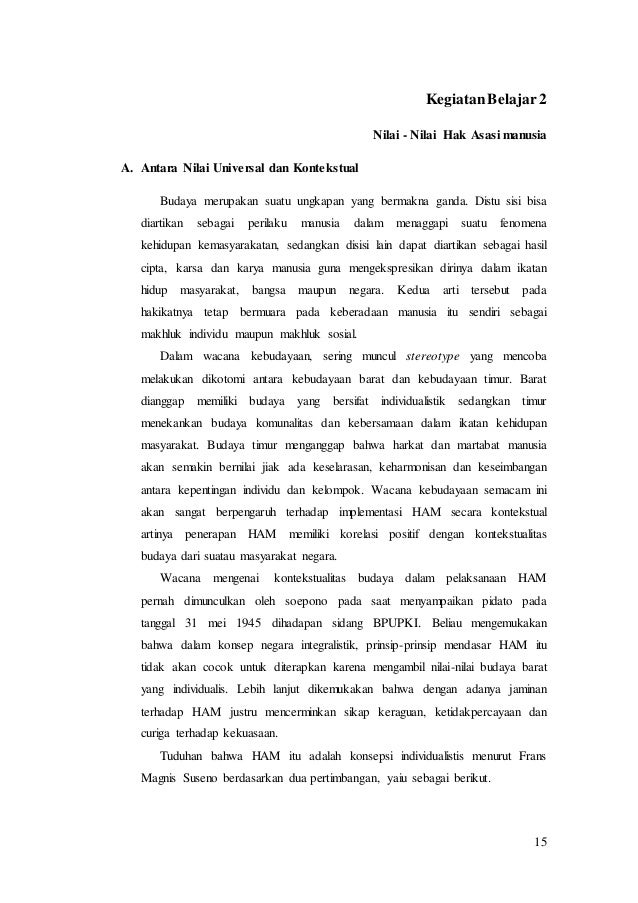 Kegiatan Belajar 2

Nilai - Nilai Hak Asasi manusia

A. Antara Nilai Universal dan Kontekstual

Budaya merupakan suatu ungkapan yang bermakna ganda. Distu sisi bisa diartikan sebagai perilaku manusia dalam menaggapi suatu fenomena kehidupan kemasyarakatan, sedangkan disisi lain dapat diartikan sebagai hasil cipta, karsa dan karya manusia guna mengekspresikan dirinya dalam ikatan hidup masyarakat, bangsa maupun negara. Kedua arti tersebut pada hakikatnya tetap bermuara pada keberadaan manusia itu sendiri sebagai makhluk individu maupun makhluk sosial.

Dalam wacana kebudayaan, sering muncul stereotype yang mencoba melakukan dikotomi antara kebudayaan barat dan kebudayaan timur. Barat dianggap memiliki budaya yang bersifat individualistik sedangkan timur menekankan budaya komunalitas dan kebersamaan dalam ikatan kehidupan masyarakat. Budaya timur menganggap bahwa harkat dan martabat manusia akan semakin bernilai jiak ada keselarasan, keharmonisan dan keseimbangan antara kepentingan individu dan kelompok. Wacana kebudayaan semacam ini akan sangat berpengaruh terhadap implementasi HAM secara kontekstual artinya penerapan HAM memiliki korelasi positif dengan kontekstualitas budaya dari suatau masyarakat negara.

Wacana mengenai kontekstualitas budaya dalam pelaksanaan HAM pernah dimunculkan oleh soepono pada saat menyampaikan pidato pada tanggal 31 mei 1945 dihadapan sidang BPUPKI. Beliau mengemukakan bahwa dalam konsep negara integralistik, prinsip-prinsip mendasar HAM itu tidak akan cocok untuk diterapkan karena mengambil nilai-nilai budaya barat yang individualis. Lebih lanjut dikemukakan bahwa dengan adanya jaminan terhadap HAM justru mencerminkan sikap keraguan, ketidakpercayaan dan curiga terhadap kekuasaan.

Tuduhan bahwa HAM itu adalah konsepsi individualistis menurut Frans Magnis Suseno berdasarkan dua pertimbangan, yaiu sebagai berikut.

15